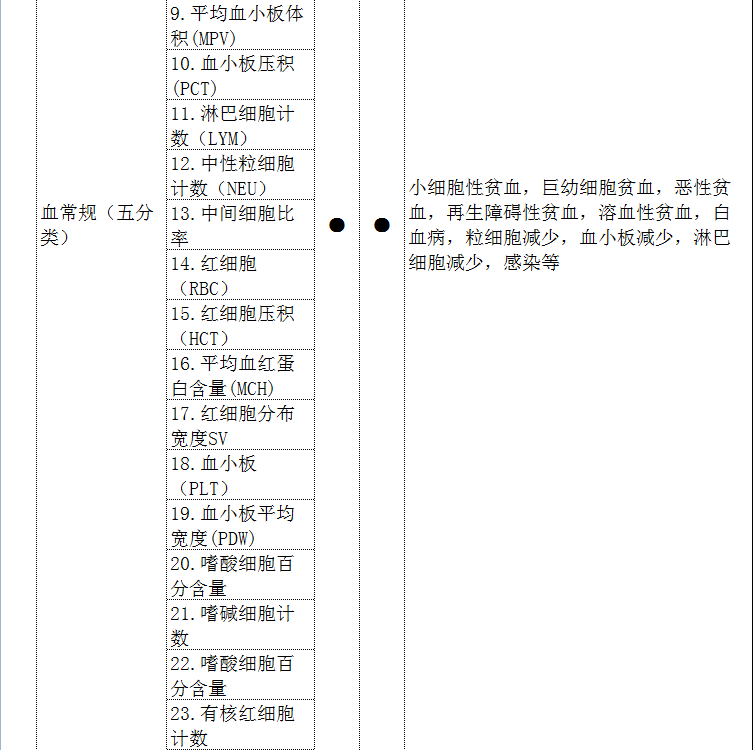 | 血常规（五分类） | 9.平均血小板体积(MPV) | ● | ● | 小细胞性贫血，巨幼细胞贫血，恶性贫血，再生障碍性贫血，溶血性贫血，白血病，粒细胞减少，血小板减少，淋巴细胞减少，感染等 |
|---|---|---|---|---|
| | 10.血小板压积(PCT) | | | |
| | 11.淋巴细胞计数（LYM） | | | |
| | 12.中性粒细胞计数（NEU） | | | |
| | 13.中间细胞比率 | | | |
| | 14.红细胞（RBC） | | | |
| | 15.红细胞压积（HCT） | | | |
| | 16.平均血红蛋白含量(MCH) | | | |
| | 17.红细胞分布宽度SV | | | |
| | 18.血小板（PLT） | | | |
| | 19.血小板平均宽度(PDW) | | | |
| | 20.嗜酸细胞百分含量 | | | |
| | 21.嗜碱细胞计数 | | | |
| | 22.嗜酸细胞百分含量 | | | |
| | 23.有核红细胞计数 | | | |